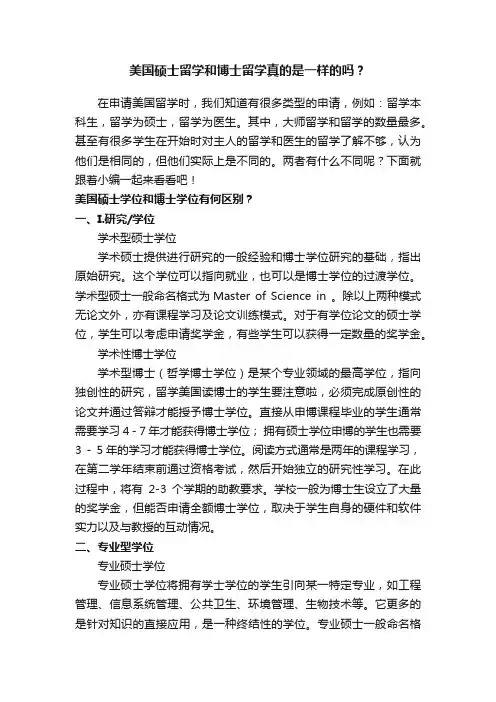 美国硕士留学和博士留学真的是一样的吗？

在申请美国留学时，我们知道有很多类型的申请，例如：留学本科生，留学为硕士，留学为医生。其中，大师留学和留学的数量最多。甚至有很多学生在开始时对主人的留学和医生的留学了解不够，认为他们是相同的，但他们实际上是不同的。两者有什么不同呢？下面就跟着小编一起来看看吧！

美国硕士学位和博士学位有何区别？

一、I.研究/学位

学术型硕士学位

学术硕士提供进行研究的一般经验和博士学位研究的基础，指出原始研究。这个学位可以指向就业，也可以是博士学位的过渡学位。学术型硕士一般命名格式为 Master of Science in 。除以上两种模式无论文外，亦有课程学习及论文训练模式。对于有学位论文的硕士学位，学生可以考虑申请奖学金，有些学生可以获得一定数量的奖学金。

学术性博士学位

学术型博士（哲学博士学位）是某个专业领域的最高学位，指向独创性的研究，留学美国读博士的学生要注意啦，必须完成原创性的论文并通过答辩才能授予博士学位。直接从申博课程毕业的学生通常需要学习 4 - 7 年才能获得博士学位；拥有硕士学位申博的学生也需要 3 - 5 年的学习才能获得博士学位。阅读方式通常是两年的课程学习，在第二学年结束前通过资格考试，然后开始独立的研究性学习。在此过程中，将有 2-3 个学期的助教要求。学校一般为博士生设立了大量的奖学金，但能否申请全额博士学位，取决于学生自身的硬件和软件实力以及与教授的互动情况。

二、专业型学位

专业硕士学位

专业硕士学位将拥有学士学位的学生引向某一特定专业，如工程管理、信息系统管理、公共卫生、环境管理、生物技术等。它更多的是针对知识的直接应用，是一种终结性的学位。专业硕士一般命名格